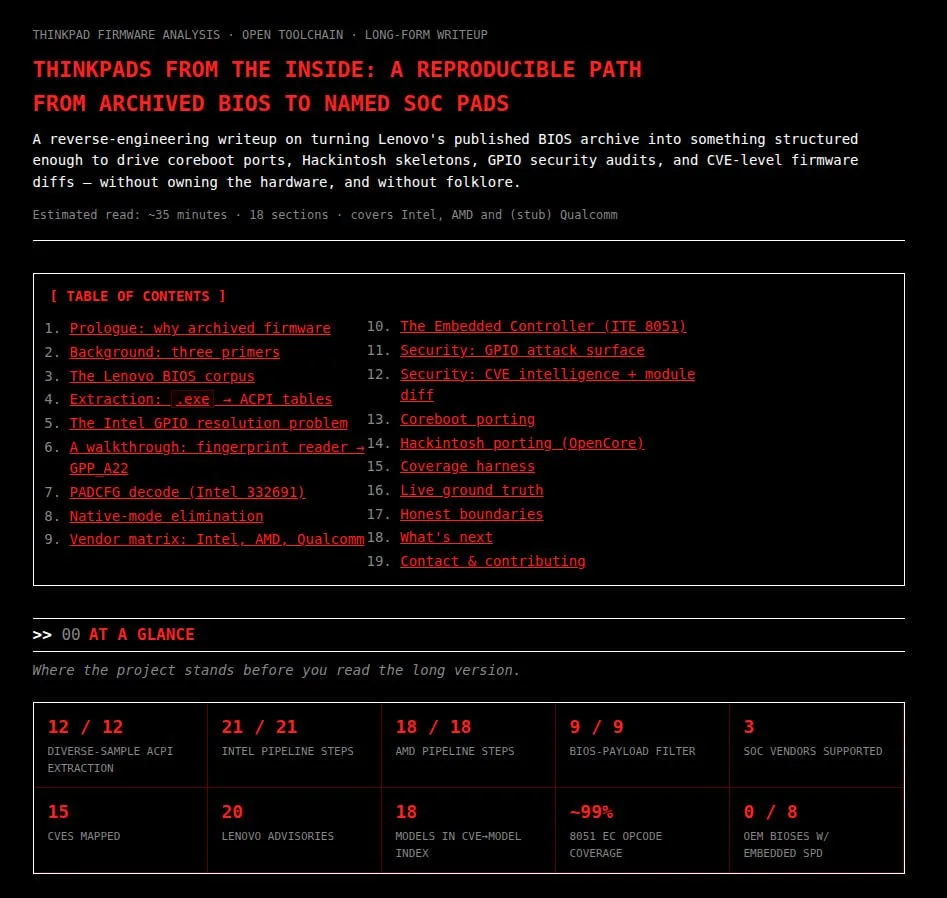 THINKPAD FIRMWARE ANALYSIS · OPEN TOOLCHAIN · LONG-FORM WRITEUP

THINKPADS FROM THE INSIDE: A REPRODUCIBLE PATH FROM ARCHIVED BIOS TO NAMED SOC PADS

A reverse-engineering writeup on turning Lenovo's published BIOS archive into something structured enough to drive coreboot ports, Hackintosh skeletons, GPIO security audits, and CVE-level firmware diffs — without owning the hardware, and without folklore.

Estimated read: ~35 minutes · 18 sections · covers Intel, AMD and (stub) Qualcomm

[ TABLE OF CONTENTS ]

1. Prologue: why archived firmware
2. Background: three primers
3. The Lenovo BIOS corpus
4. Extraction: .exe → ACPI tables
5. The Intel GPIO resolution problem
6. A walkthrough: fingerprint reader → GPP_A22
7. PADCFG decode (Intel 332691)
8. Native-mode elimination
9. Vendor matrix: Intel, AMD, Qualcomm
10. The Embedded Controller (ITE 8051)
11. Security: GPIO attack surface
12. Security: CVE intelligence + module diff
13. Coreboot porting
14. Hackintosh porting (OpenCore)
15. Coverage harness
16. Live ground truth
17. Honest boundaries
18. What's next
19. Contact & contributing

>> 00 AT A GLANCE

Where the project stands before you read the long version.

| 12 / 12 DIVERSE-SAMPLE ACPI EXTRACTION | 21 / 21 INTEL PIPELINE STEPS | 18 / 18 AMD PIPELINE STEPS | 9 / 9 BIOS-PAYLOAD FILTER | 3 SOC VENDORS SUPPORTED |
|---|---|---|---|---|
| 15 CVES MAPPED | 20 LENOVO ADVISORIES | 18 MODELS IN CVE→MODEL INDEX | ~99% 8051 EC OPCODE COVERAGE | 0 / 8 OEM BIOSES W/ EMBEDDED SPD |